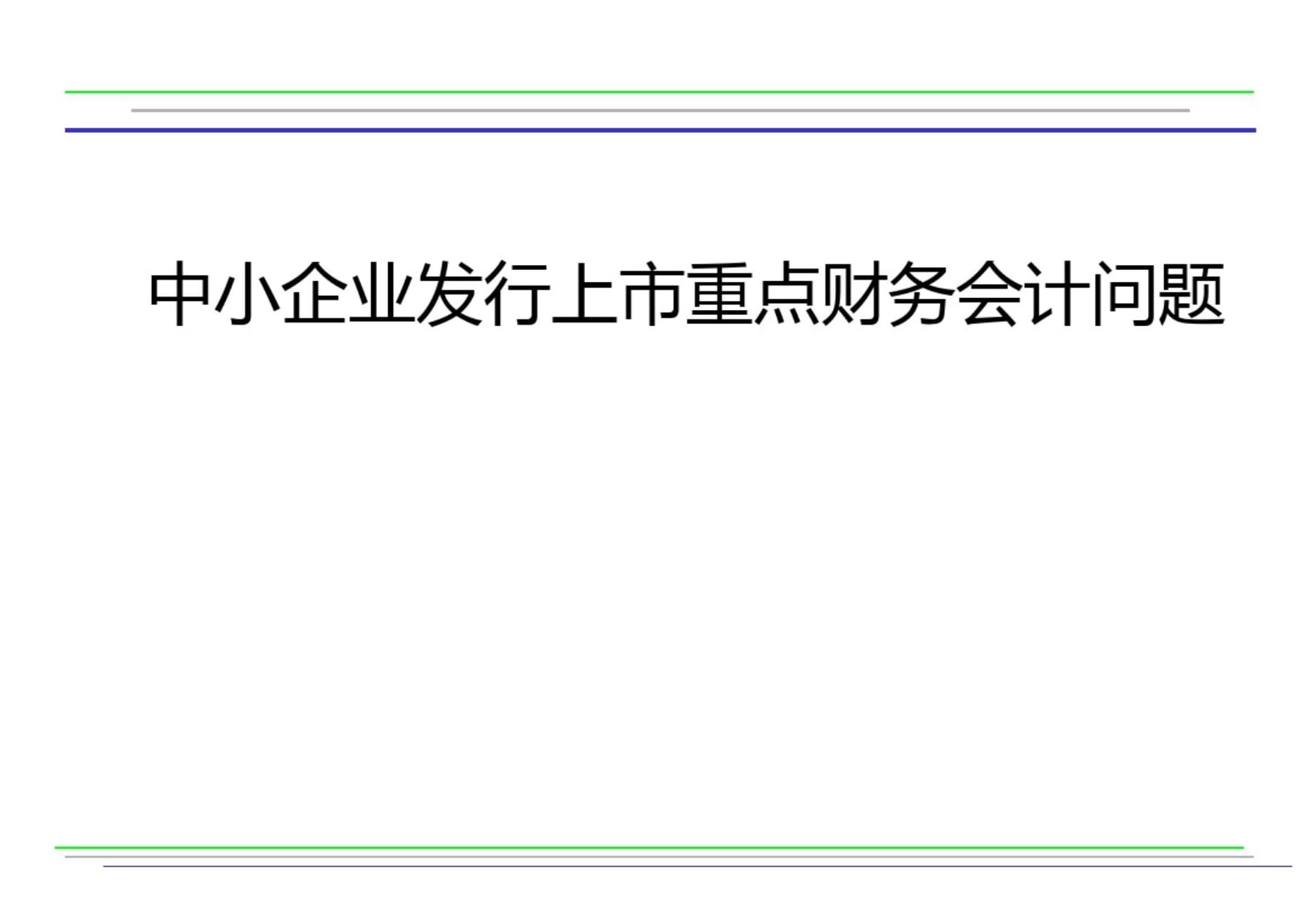 中小企业发行上市重点财务会计问题